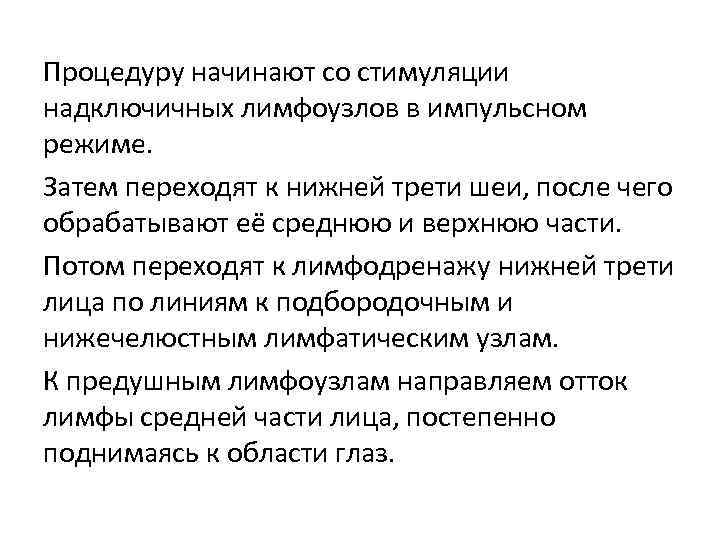 Процедуру начинают со стимуляции надключичных лимфоузлов в импульсном режиме.

Затем переходят к нижней трети шеи, после чего обрабатывают её среднюю и верхнюю части.

Потом переходят к лимфодренажу нижней трети лица по линиям к подбородочным и нижечелюстным лимфатическим узлам.

К предушным лимфоузлам направляем отток лимфы средней части лица, постепенно поднимаясь к области глаз.